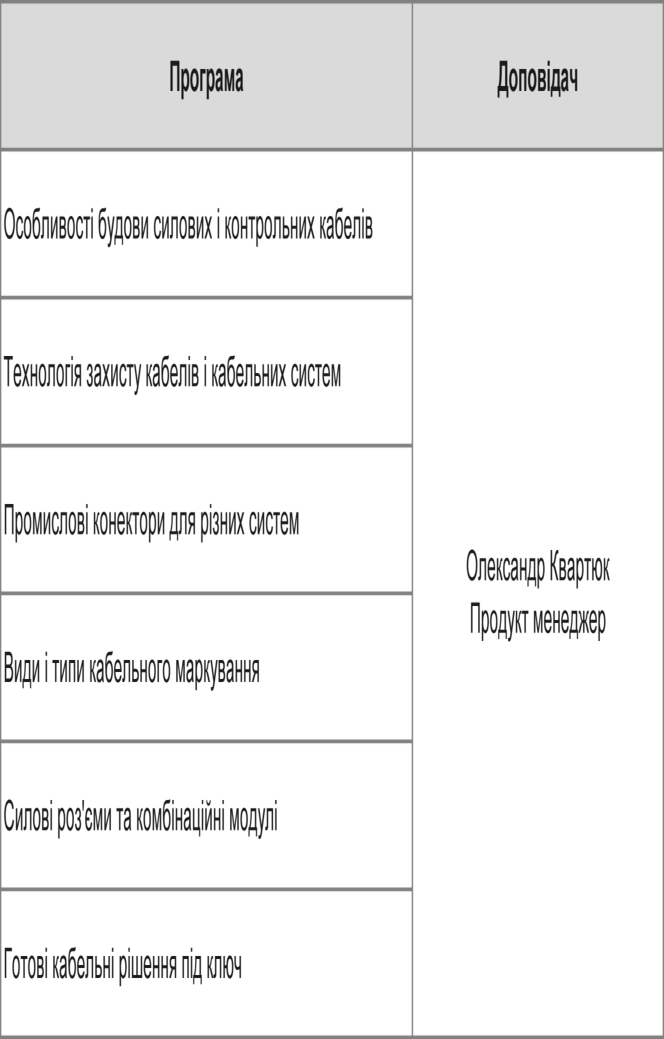 | Програма | Доповідач |
|---|---|
| Особливості будови силових і контрольних кабелів | Олександр Квартюк Продукт менеджер |
| Технологія захисту кабелів і кабельних систем | |
| Промислові конектори для різних систем | |
| Види і типи кабельного маркування | |
| Силові роз'єми та комбінаційні модулі | |
| Готові кабельні рішення під ключ | |